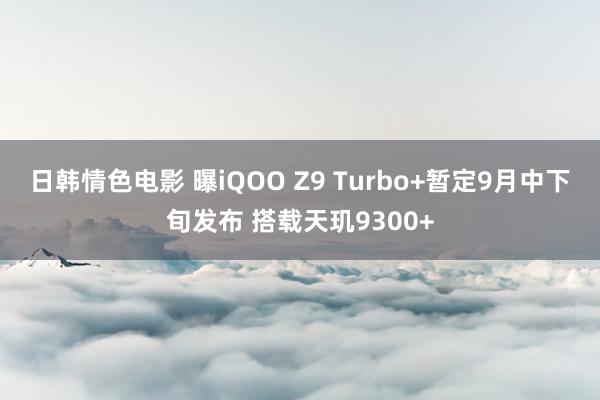 日韩情色电影 曝iQOO Z9 Turbo+暂定9月中下旬发布 搭载天玑9300+